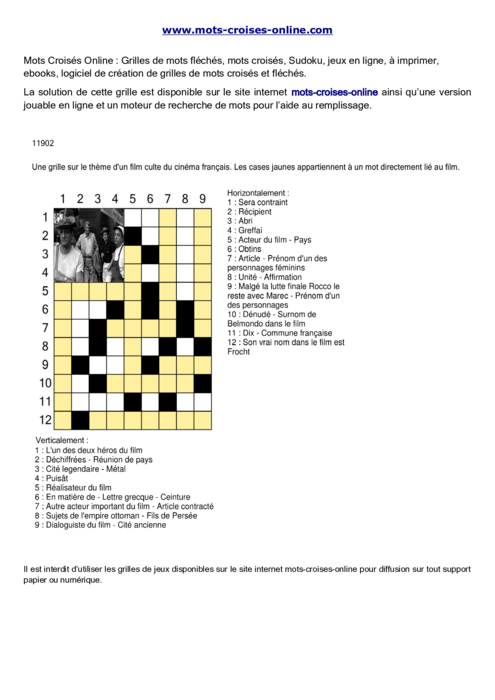 www.mots-croises-online.com

Mots Croisés Online : Grilles de mots fléchés, mots croisés, Sudoku, jeux en ligne, à imprimer, ebooks, logiciel de création de grilles de mots croisés et fléchés.

La solution de cette grille est disponible sur le site internet mots-croises-online ainsi qu'une version jouable en ligne et un moteur de recherche de mots pour l'aide au remplissage.

11902

Une grille sur le thème d'un film culte du cinéma français. Les cases jaunes appartiennent à un mot directement lié au film.

1 2 3 4 5 6 7 8 9

1
2
3
4
5
6
7
8
9
10
11
12

Horizontalement :
1 : Sera contraint
2 : Récipient
3 : Abri
4 : Greffai
5 : Acteur du film - Pays
6 : Obtins
7 : Article - Prénom d'un des personnages féminins
8 : Unité - Affirmation
9 : Malgé la lutte finale Rocco le reste avec Marec - Prénom d'un des personnages
10 : Dénudé - Surnom de Belmondo dans le film
11 : Dix - Commune française
12 : Son vrai nom dans le film est Frocht

Verticalement :
1 : L'un des deux héros du film
2 : Déchiffrées - Réunion de pays
3 : Cité legendaire - Métal
4 : Puisât
5 : Réalisateur du film
6 : En matière de - Lettre grecque - Ceinture
7 : Autre acteur important du film - Article contracté
8 : Sujets de l'empire ottoman - Fils de Persée
9 : Dialoguiste du film - Cité ancienne

Il est interdit d'utiliser les grilles de jeux disponibles sur le site internet mots-croises-online pour diffusion sur tout support papier ou numérique.